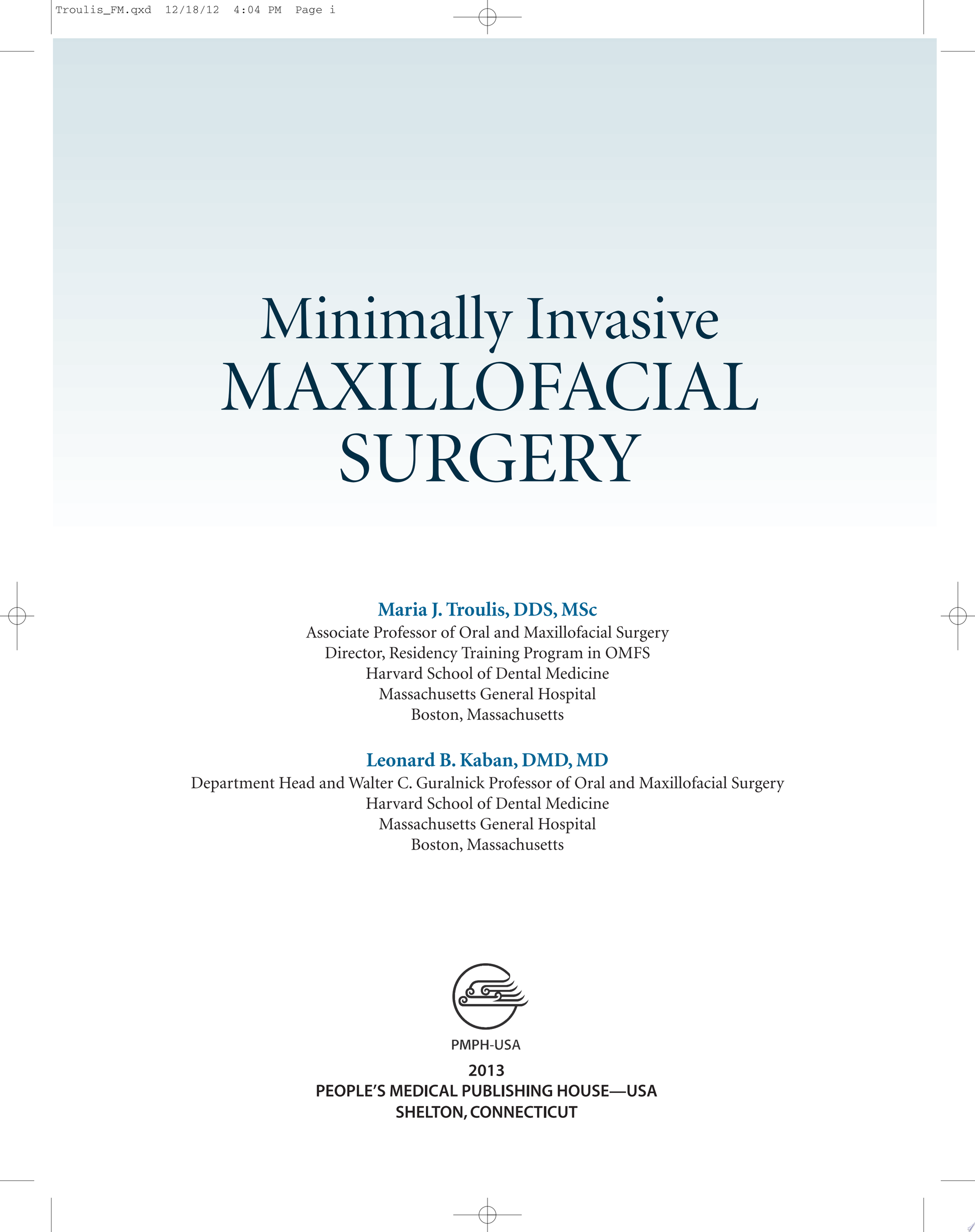 Troulis_FM.qxd 12/18/12 4:04 PM Page i

Minimally Invasive
MAXILLOFACIAL
SURGERY

Maria J. Troulis, DDS, MSc
Associate Professor of Oral and Maxillofacial Surgery
Director, Residency Training Program in OMFS
Harvard School of Dental Medicine
Massachusetts General Hospital
Boston, Massachusetts

Leonard B. Kaban, DMD, MD
Department Head and Walter C. Guralnick Professor of Oral and Maxillofacial Surgery
Harvard School of Dental Medicine
Massachusetts General Hospital
Boston, Massachusetts

PMPH-USA

2013
PEOPLE'S MEDICAL PUBLISHING HOUSE—USA
SHELTON, CONNECTICUT